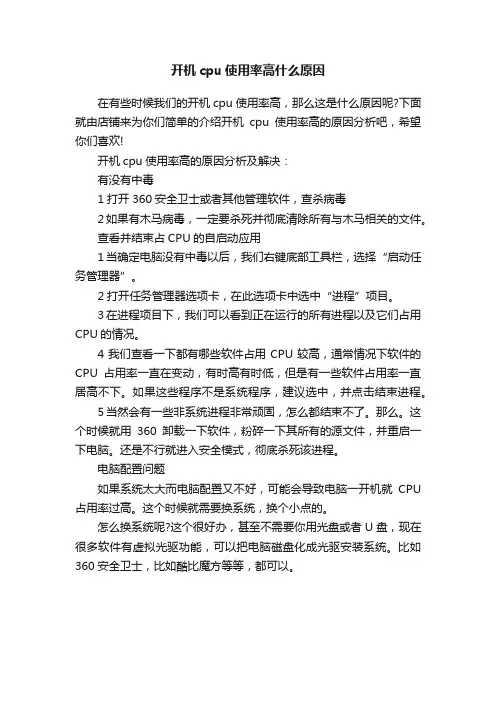 开机 cpu 使用率高什么原因

在有些时候我们的开机 cpu 使用率高，那么这是什么原因呢?下面就由店铺来为你们简单的介绍开机 cpu 使用率高的原因分析吧，希望你们喜欢!

开机 cpu 使用率高的原因分析及解决：

有没有中毒

1 打开 360 安全卫士或者其他管理软件，查杀病毒

2 如果有木马病毒，一定要杀死并彻底清除所有与木马相关的文件。

查看并结束占 CPU 的自启动应用

1 当确定电脑没有中毒以后，我们右键底部工具栏，选择“启动任务管理器”。

2 打开任务管理器选项卡，在此选项卡中选中“进程”项目。

3 在进程项目下，我们可以看到正在运行的所有进程以及它们占用 CPU 的情况。

4 我们查看一下都有哪些软件占用 CPU 较高，通常情况下软件的 CPU 占用率一直在变动，有时高有时低，但是有一些软件占用率一直居高不下。如果这些程序不是系统程序，建议选中，并点击结束进程。

5 当然会有一些非系统进程非常顽固，怎么都结束不了。那么。这个时候就用 360 卸载一下软件，粉碎一下其所有的源文件，并重启一下电脑。还是不行就进入安全模式，彻底杀死该进程。

电脑配置问题

如果系统太大而电脑配置又不好，可能会导致电脑一开机就 CPU 占用率过高。这个时候就需要换系统，换个小点的。

怎么换系统呢?这个很好办，甚至不需要你用光盘或者 U 盘，现在很多软件有虚拟光驱功能，可以把电脑磁盘化成光驱安装系统。比如 360 安全卫士，比如酷比魔方等等，都可以。